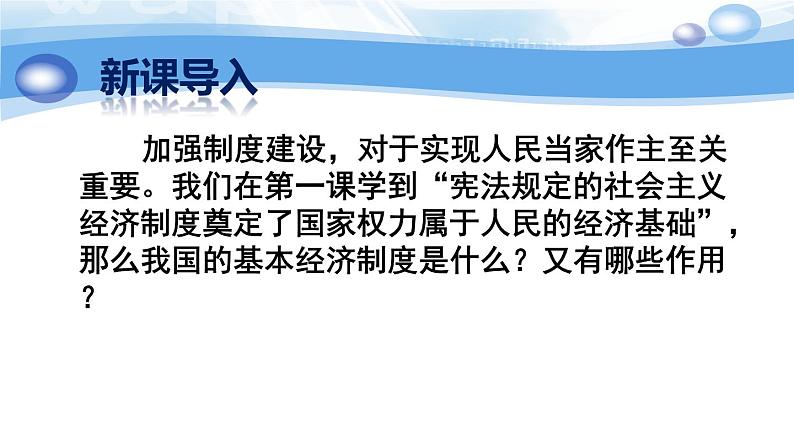 新课导入

加强制度建设，对于实现人民当家作主至关重要。我们在第一课学到“宪法规定的社会主义经济制度奠定了国家权力属于人民的经济基础”，那么我国的基本经济制度是什么？又有哪些作用？